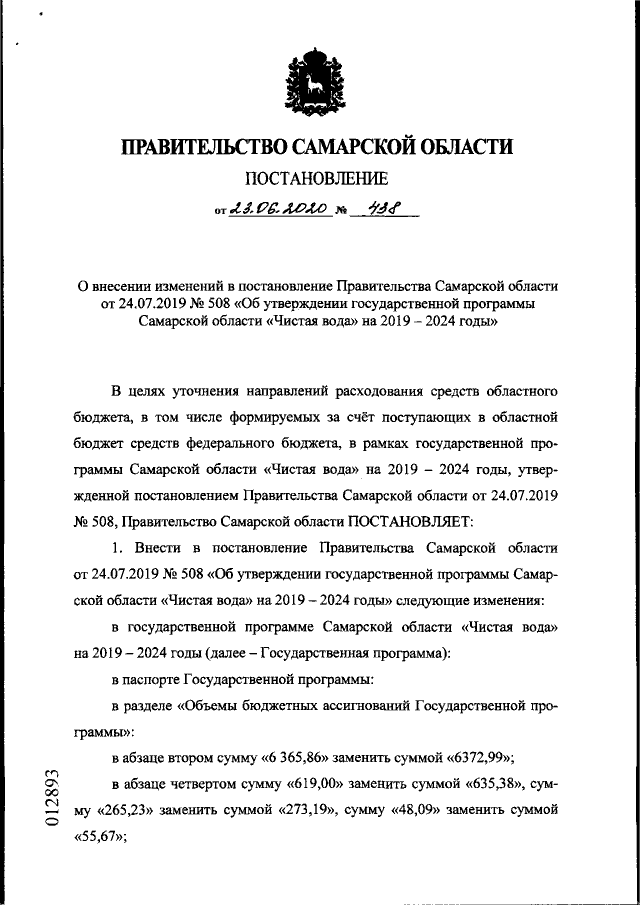 ПРАВИТЕЛЬСТВО САМАРСКОЙ ОБЛАСТИ

ПОСТАНОВЛЕНИЕ

от 23.06.2020 № 438

О внесении изменений в постановление Правительства Самарской области от 24.07.2019 № 508 «Об утверждении государственной программы Самарской области «Чистая вода» на 2019 – 2024 годы»

В целях уточнения направлений расходования средств областного бюджета, в том числе формируемых за счёт поступающих в областной бюджет средств федерального бюджета, в рамках государственной программы Самарской области «Чистая вода» на 2019 – 2024 годы, утвержденной постановлением Правительства Самарской области от 24.07.2019 № 508, Правительство Самарской области ПОСТАНОВЛЯЕТ:

1. Внести в постановление Правительства Самарской области от 24.07.2019 № 508 «Об утверждении государственной программы Самарской области «Чистая вода» на 2019 – 2024 годы» следующие изменения:

в государственной программе Самарской области «Чистая вода» на 2019 – 2024 годы (далее – Государственная программа):

в паспорте Государственной программы:

в разделе «Объемы бюджетных ассигнований Государственной программы»:

в абзаце втором сумму «6 365,86» заменить суммой «6372,99»;

в абзаце четвертом сумму «619,00» заменить суммой «635,38», сумму «265,23» заменить суммой «273,19», сумму «48,09» заменить суммой «55,67»;

012893